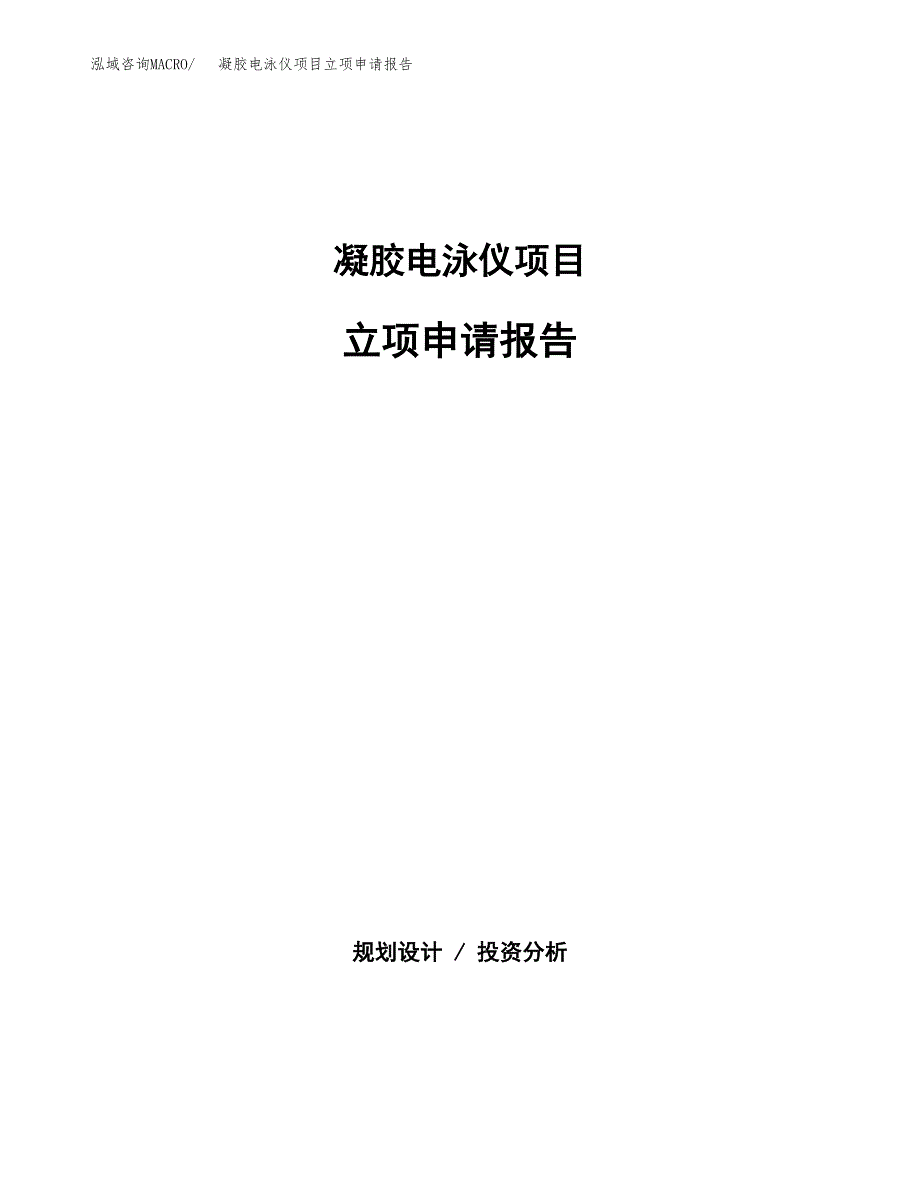 泓域咨询MACRO/　　凝胶电泳仪项目立项申请报告

凝胶电泳仪项目

立项申请报告

规划设计 / 投资分析